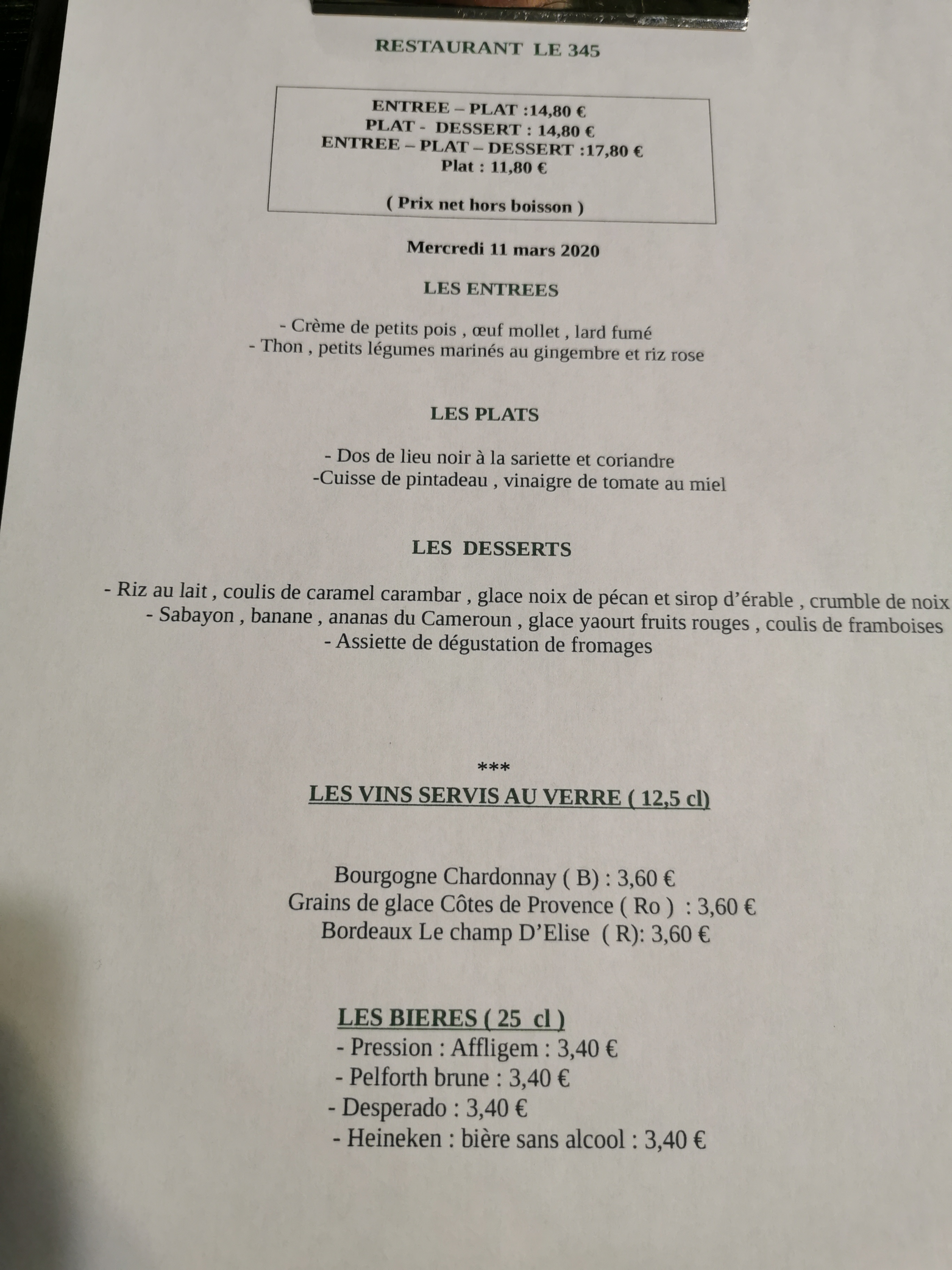 RESTAURANT LE 345

ENTREE – PLAT :14,80 €
PLAT - DESSERT : 14,80 €
ENTREE – PLAT – DESSERT :17,80 €
Plat : 11,80 €

( Prix net hors boisson )

Mercredi 11 mars 2020

LES ENTREES

- Crème de petits pois , œuf mollet , lard fumé
- Thon , petits légumes marinés au gingembre et riz rose

LES PLATS

- Dos de lieu noir à la sariette et coriandre
-Cuisse de pintadeau , vinaigre de tomate au miel

LES DESSERTS

- Riz au lait , coulis de caramel carambar , glace noix de pécan et sirop d'érable , crumble de noix
- Sabayon , banane , ananas du Cameroun , glace yaourt fruits rouges , coulis de framboises
- Assiette de dégustation de fromages

***

LES VINS SERVIS AU VERRE ( 12,5 cl)

Bourgogne Chardonnay ( B) : 3,60 €
Grains de glace Côtes de Provence ( Ro ) : 3,60 €
Bordeaux Le champ D'Elise ( R): 3,60 €

LES BIERES ( 25 cl )
- Pression : Affligem : 3,40 €
- Pelforth brune : 3,40 €
- Desperado : 3,40 €
- Heineken : bière sans alcool : 3,40 €